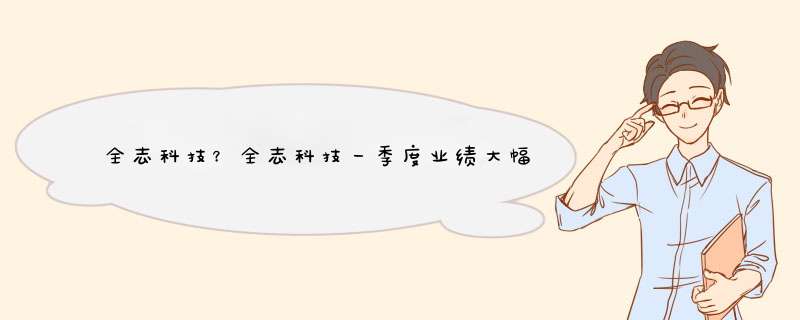 全志科技？全志科技一季度业绩大幅